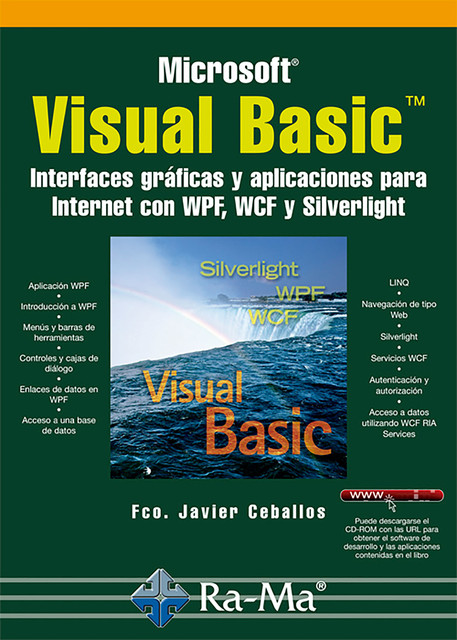 Microsoft®
Visual Basic™
Interfaces gráficas y aplicaciones para Internet con WPF, WCF y Silverlight

Aplicación WPF
•
Introducción a WPF
•
Menús y barras de herramientas
•
Controles y cajas de diálogo
•
Enlaces de datos en WPF
•
Acceso a una base de datos

Silverlight
WPF
WCF
Visual Basic

LINQ
•
Navegación de tipo Web
•
Silverlight
•
Servicios WCF
•
Autenticación y autorización
•
Acceso a datos utilizando WCF RIA Services

Fco. Javier Ceballos

www

Puede descargarse el CD-ROM con las URL para obtener el software de desarrollo y las aplicaciones contenidas en el libro

Ra-Ma®